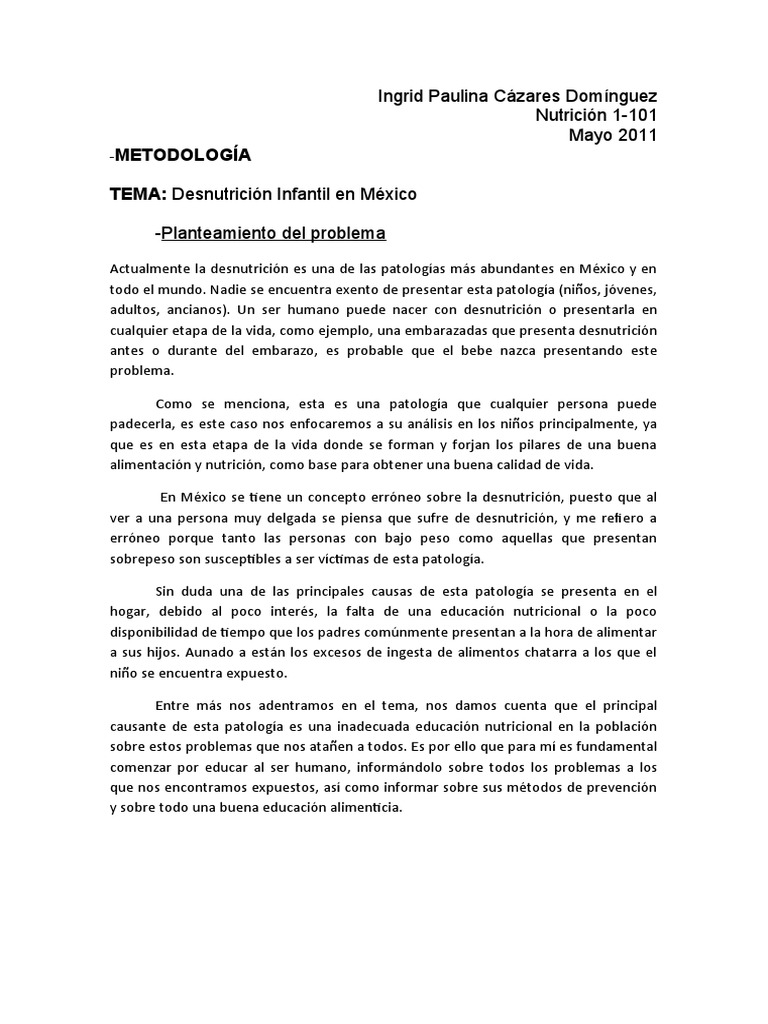 Ingrid Paulina Cázares Domínguez
Nutrición 1-101
Mayo 2011

-METODOLOGÍA

TEMA: Desnutrición Infantil en México

-Planteamiento del problema

Actualmente la desnutrición es una de las patologías más abundantes en México y en todo el mundo. Nadie se encuentra exento de presentar esta patología (niños, jóvenes, adultos, ancianos). Un ser humano puede nacer con desnutrición o presentarla en cualquier etapa de la vida, como ejemplo, una embarazadas que presenta desnutrición antes o durante del embarazo, es probable que el bebe nazca presentando este problema.

Como se menciona, esta es una patología que cualquier persona puede padecerla, es este caso nos enfocaremos a su análisis en los niños principalmente, ya que es en esta etapa de la vida donde se forman y forjan los pilares de una buena alimentación y nutrición, como base para obtener una buena calidad de vida.

En México se tiene un concepto erróneo sobre la desnutrición, puesto que al ver a una persona muy delgada se piensa que sufre de desnutrición, y me refiero a erróneo porque tanto las personas con bajo peso como aquellas que presentan sobrepeso son susceptibles a ser víctimas de esta patología.

Sin duda una de las principales causas de esta patología se presenta en el hogar, debido al poco interés, la falta de una educación nutricional o la poco disponibilidad de tiempo que los padres comúnmente presentan a la hora de alimentar a sus hijos. Aunado a están los excesos de ingesta de alimentos chatarra a los que el niño se encuentra expuesto.

Entre más nos adentramos en el tema, nos damos cuenta que el principal causante de esta patología es una inadecuada educación nutricional en la población sobre estos problemas que nos atañen a todos. Es por ello que para mí es fundamental comenzar por educar al ser humano, informándolo sobre todos los problemas a los que nos encontramos expuestos, así como informar sobre sus métodos de prevención y sobre todo una buena educación alimenticia.